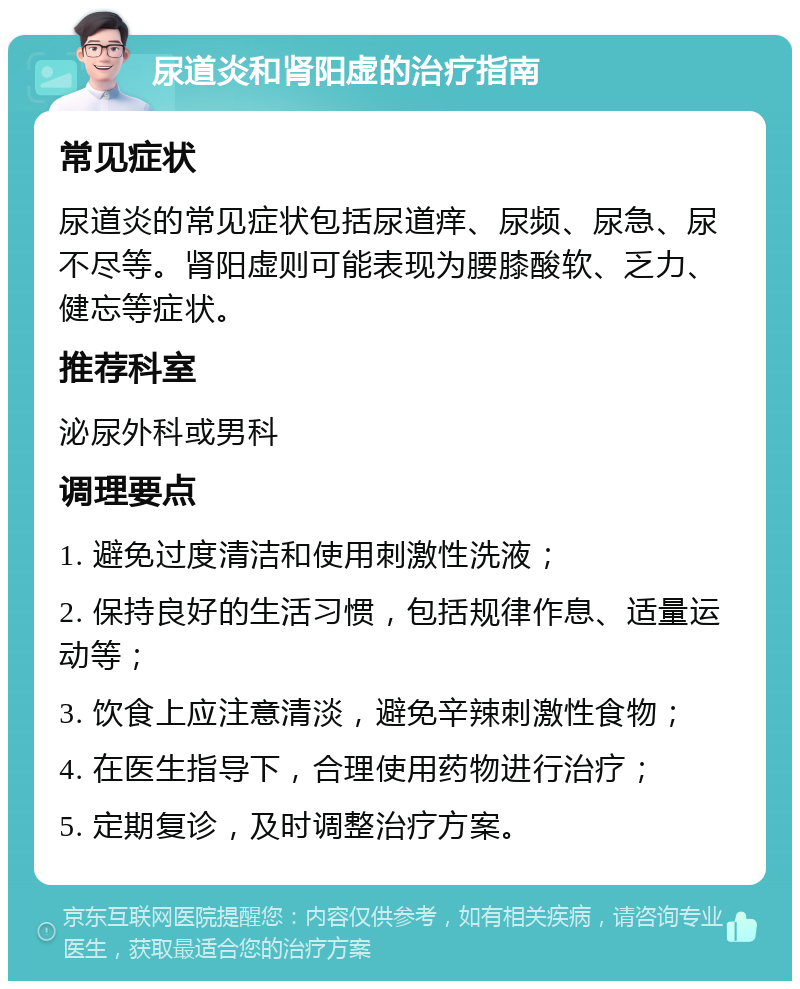 尿道炎和肾阳虚的治疗指南

常见症状

尿道炎的常见症状包括尿道痒、尿频、尿急、尿不尽等。肾阳虚则可能表现为腰膝酸软、乏力、健忘等症状。

推荐科室

泌尿外科或男科

调理要点

1. 避免过度清洁和使用刺激性洗液；

2. 保持良好的生活习惯，包括规律作息、适量运动等；

3. 饮食上应注意清淡，避免辛辣刺激性食物；

4. 在医生指导下，合理使用药物进行治疗；

5. 定期复诊，及时调整治疗方案。

京东互联网医院提醒您：内容仅供参考，如有相关疾病，请咨询专业医生，获取最适合您的治疗方案